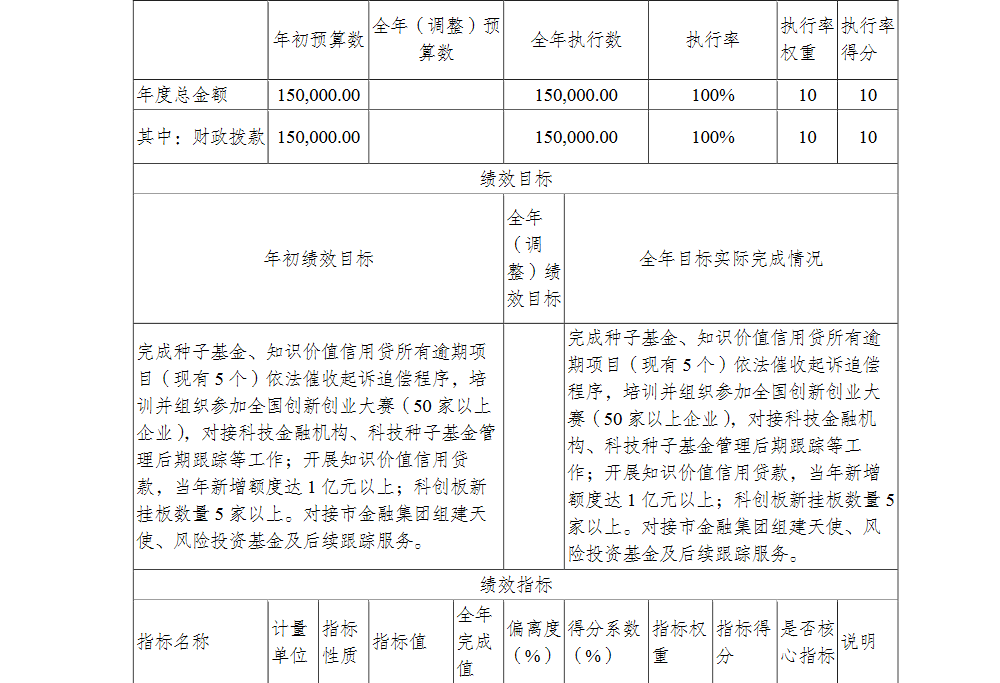 | | 年初预算数 | 全年（调整）预算数 | 全年执行数 | 执行率 | 执行率权重 | 执行率得分 |
|---|---|---|---|---|---|---|
| 年度总金额 | 150,000.00 | | 150,000.00 | 100% | 10 | 10 |
| 其中：财政拨款 | 150,000.00 | | 150,000.00 | 100% | 10 | 10 |

绩效目标

| 年初绩效目标 | 全年（调整）绩效目标 | 全年目标实际完成情况 |
|---|---|---|
| 完成种子基金、知识价值信用贷所有逾期项目（现有5个）依法催收起诉追偿程序，培训并组织参加全国创新创业大赛（50家以上企业），对接科技金融机构、科技种子基金管理后期跟踪等工作；开展知识价值信用贷款，当年新增额度达1亿元以上；科创板新挂板数量5家以上。对接市金融集团组建天使、风险投资基金及后续跟踪服务。 | | 完成种子基金、知识价值信用贷所有逾期项目（现有5个）依法催收起诉追偿程序，培训并组织参加全国创新创业大赛（50家以上企业），对接科技金融机构、科技种子基金管理后期跟踪等工作；开展知识价值信用贷款，当年新增额度达1亿元以上；科创板新挂板数量5家以上。对接市金融集团组建天使、风险投资基金及后续跟踪服务。 |

绩效指标

| 指标名称 | 计量单位 | 指标性质 | 指标值 | 全年完成值 | 偏离度（%） | 得分系数（%） | 指标权重 | 指标得分 | 是否核心指标 | 说明 |
|---|---|---|---|---|---|---|---|---|---|---|